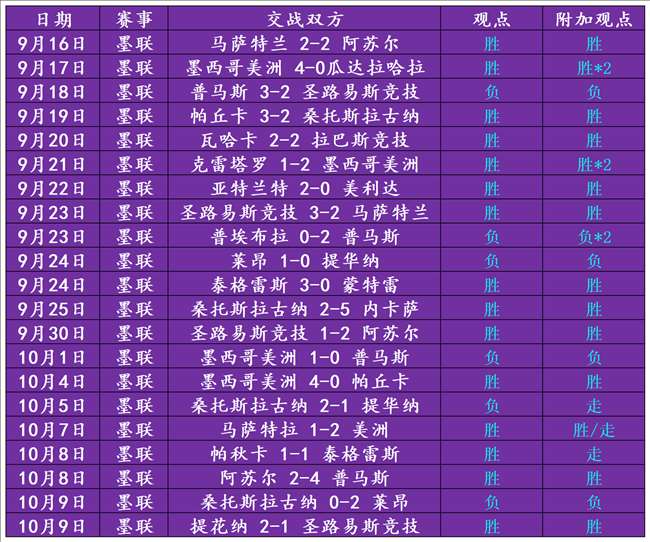 | 日期 | 赛事 | 交战双方 | 观点 | 附加观点 |
|---|---|---|---|---|
| 9月16日 | 墨联 | 马萨特兰 2-2 阿苏尔 | 胜 | 胜 |
| 9月17日 | 墨联 | 墨西哥美洲 4-0瓜达拉哈拉 | 胜 | 胜*2 |
| 9月18日 | 墨联 | 普马斯 3-2 圣路易斯竞技 | 负 | 负 |
| 9月19日 | 墨联 | 帕丘卡 3-2 桑托斯拉古纳 | 胜 | 胜 |
| 9月20日 | 墨联 | 瓦哈卡 2-2 拉巴斯竞技 | 胜 | 胜 |
| 9月21日 | 墨联 | 克雷塔罗 1-2 墨西哥美洲 | 胜 | 胜*2 |
| 9月22日 | 墨联 | 亚特兰特 2-0 美利达 | 胜 | 胜 |
| 9月23日 | 墨联 | 圣路易斯竞技 3-2 马萨特兰 | 胜 | 胜 |
| 9月23日 | 墨联 | 普埃布拉 0-2 普马斯 | 负 | 负*2 |
| 9月24日 | 墨联 | 莱昂 1-0 提华纳 | 负 | 负 |
| 9月24日 | 墨联 | 泰格雷斯 3-0 蒙特雷 | 胜 | 胜 |
| 9月25日 | 墨联 | 桑托斯拉古纳 2-5 内卡萨 | 胜 | 胜 |
| 9月30日 | 墨联 | 圣路易斯竞技 1-2 阿苏尔 | 胜 | 胜 |
| 10月1日 | 墨联 | 墨西哥美洲 1-0 普马斯 | 负 | 负 |
| 10月4日 | 墨联 | 墨西哥美洲 4-0 帕丘卡 | 胜 | 胜 |
| 10月5日 | 墨联 | 桑托斯拉古纳 2-1 提华纳 | 负 | 走 |
| 10月7日 | 墨联 | 马萨特拉 1-2 美洲 | 胜 | 胜/走 |
| 10月8日 | 墨联 | 帕秋卡 1-1 泰格雷斯 | 胜 | 走 |
| 10月8日 | 墨联 | 阿苏尔 2-4 普马斯 | 胜 | 胜 |
| 10月9日 | 墨联 | 桑托斯拉古纳 0-2 莱昂 | 负 | 负 |
| 10月9日 | 墨联 | 提花纳 2-1 圣路易斯竞技 | 胜 | 胜 |